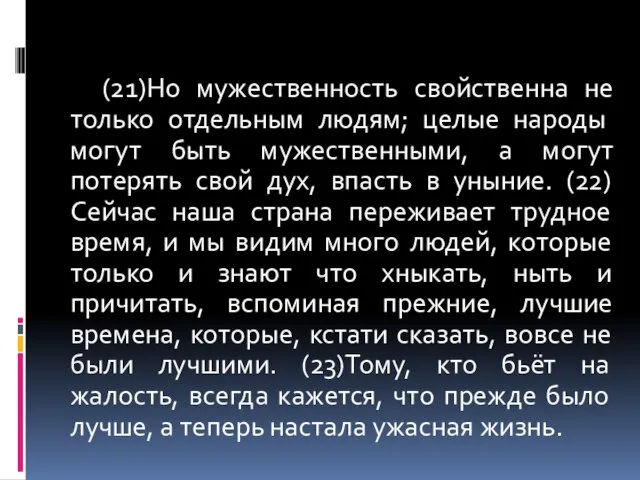 (21)Но мужественность свойственна не только отдельным людям; целые народы могут быть мужественными, а могут потерять свой дух, впасть в уныние. (22) Сейчас наша страна переживает трудное время, и мы видим много людей, которые только и знают что хныкать, ныть и причитать, вспоминая прежние, лучшие времена, которые, кстати сказать, вовсе не были лучшими. (23)Тому, кто бьёт на жалость, всегда кажется, что прежде было лучше, а теперь настала ужасная жизнь.